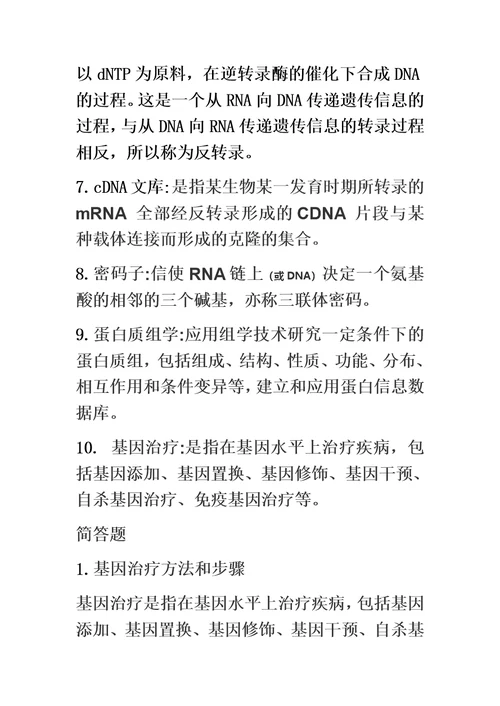 以 dNTP 为原料，在逆转录酶的催化下合成 DNA 的过程。这是一个从 RNA 向 DNA 传递遗传信息的过程，与从 DNA 向 RNA 传递遗传信息的转录过程相反，所以称为反转录。

7. cDNA 文库:是指某生物某一发育时期所转录的 mRNA 全部经反转录形成的 CDNA 片段与某种载体连接而形成的克隆的集合。

8. 密码子:信使 RNA 链上 (或 DNA) 决定一个氨基酸的相邻的三个碱基，亦称三联体密码。

9. 蛋白质组学:应用组学技术研究一定条件下的蛋白质组，包括组成、结构、性质、功能、分布、相互作用和条件变异等，建立和应用蛋白信息数据库。

10. 基因治疗:是指在基因水平上治疗疾病，包括基因添加、基因置换、基因修饰、基因干预、自杀基因治疗、免疫基因治疗等。

简答题

1. 基因治疗方法和步骤

基因治疗是指在基因水平上治疗疾病，包括基因添加、基因置换、基因修饰、基因干预、自杀基